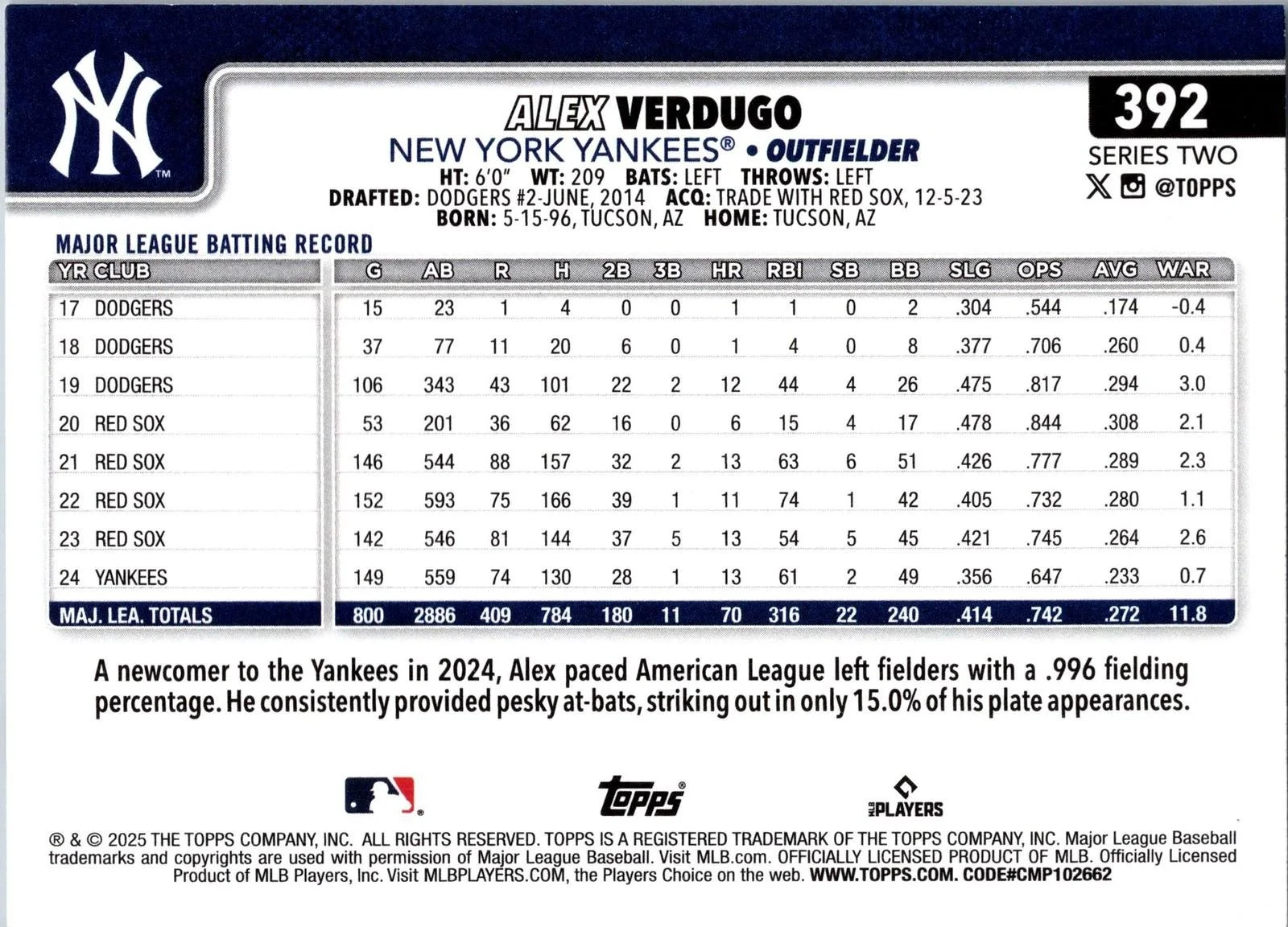 NY™

ALEX VERDUGO

NEW YORK YANKEES® • OUTFIELDER

HT: 6'0" WT: 209 BATS: LEFT THROWS: LEFT
DRAFTED: DODGERS #2-JUNE, 2014 ACQ: TRADE WITH RED SOX, 12-5-23
BORN: 5-15-96, TUCSON, AZ HOME: TUCSON, AZ

392

SERIES TWO

@TOPPS

MAJOR LEAGUE BATTING RECORD

| YR CLUB | G | AB | R | H | 2B | 3B | HR | RBI | SB | BB | SLG | OPS | AVG | WAR |
|---|---|---|---|---|---|---|---|---|---|---|---|---|---|---|
| 17 DODGERS | 15 | 23 | 1 | 4 | 0 | 0 | 1 | 1 | 0 | 2 | .304 | .544 | .174 | -0.4 |
| 18 DODGERS | 37 | 77 | 11 | 20 | 6 | 0 | 1 | 4 | 0 | 8 | .377 | .706 | .260 | 0.4 |
| 19 DODGERS | 106 | 343 | 43 | 101 | 22 | 2 | 12 | 44 | 4 | 26 | .475 | .817 | .294 | 3.0 |
| 20 RED SOX | 53 | 201 | 36 | 62 | 16 | 0 | 6 | 15 | 4 | 17 | .478 | .844 | .308 | 2.1 |
| 21 RED SOX | 146 | 544 | 88 | 157 | 32 | 2 | 13 | 63 | 6 | 51 | .426 | .777 | .289 | 2.3 |
| 22 RED SOX | 152 | 593 | 75 | 166 | 39 | 1 | 11 | 74 | 1 | 42 | .405 | .732 | .280 | 1.1 |
| 23 RED SOX | 142 | 546 | 81 | 144 | 37 | 5 | 13 | 54 | 5 | 45 | .421 | .745 | .264 | 2.6 |
| 24 YANKEES | 149 | 559 | 74 | 130 | 28 | 1 | 13 | 61 | 2 | 49 | .356 | .647 | .233 | 0.7 |
| MAJ. LEA. TOTALS | 800 | 2886 | 409 | 784 | 180 | 11 | 70 | 316 | 22 | 240 | .414 | .742 | .272 | 11.8 |

A newcomer to the Yankees in 2024, Alex paced American League left fielders with a .996 fielding percentage. He consistently provided pesky at-bats, striking out in only 15.0% of his plate appearances.

Topps®

MLB PLAYERS

® & © 2025 THE TOPPS COMPANY, INC. ALL RIGHTS RESERVED. TOPPS IS A REGISTERED TRADEMARK OF THE TOPPS COMPANY, INC. Major League Baseball trademarks and copyrights are used with permission of Major League Baseball. Visit MLB.com. OFFICIALLY LICENSED PRODUCT OF MLB. Officially Licensed Product of MLB Players, Inc. Visit MLBPLAYERS.COM, the Players Choice on the web. WWW.TOPPS.COM. CODE#CMP102662